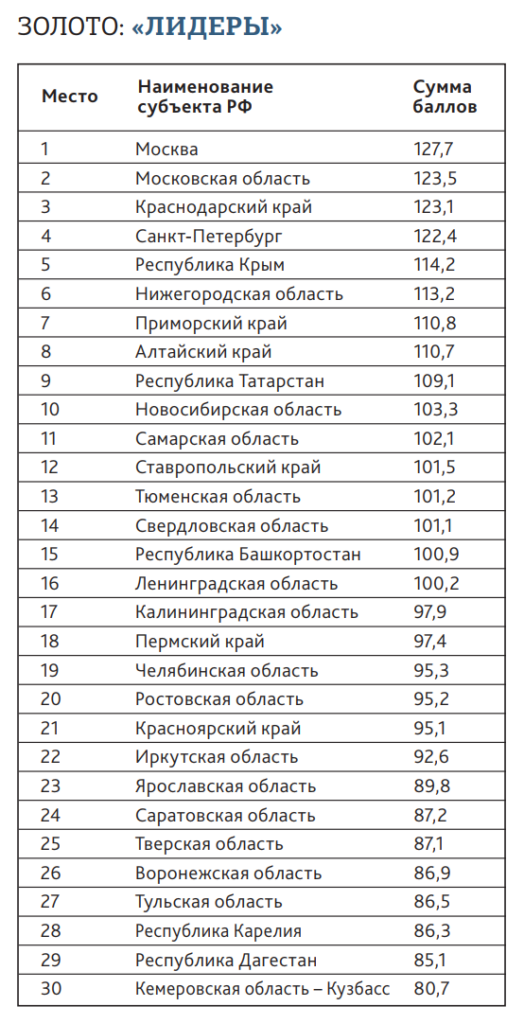 ЗОЛОТО: «ЛИДЕРЫ»

| Место | Наименование субъекта РФ | Сумма баллов |
|---|---|---|
| 1 | Москва | 127,7 |
| 2 | Московская область | 123,5 |
| 3 | Краснодарский край | 123,1 |
| 4 | Санкт-Петербург | 122,4 |
| 5 | Республика Крым | 114,2 |
| 6 | Нижегородская область | 113,2 |
| 7 | Приморский край | 110,8 |
| 8 | Алтайский край | 110,7 |
| 9 | Республика Татарстан | 109,1 |
| 10 | Новосибирская область | 103,3 |
| 11 | Самарская область | 102,1 |
| 12 | Ставропольский край | 101,5 |
| 13 | Тюменская область | 101,2 |
| 14 | Свердловская область | 101,1 |
| 15 | Республика Башкортостан | 100,9 |
| 16 | Ленинградская область | 100,2 |
| 17 | Калининградская область | 97,9 |
| 18 | Пермский край | 97,4 |
| 19 | Челябинская область | 95,3 |
| 20 | Ростовская область | 95,2 |
| 21 | Красноярский край | 95,1 |
| 22 | Иркутская область | 92,6 |
| 23 | Ярославская область | 89,8 |
| 24 | Саратовская область | 87,2 |
| 25 | Тверская область | 87,1 |
| 26 | Воронежская область | 86,9 |
| 27 | Тульская область | 86,5 |
| 28 | Республика Карелия | 86,3 |
| 29 | Республика Дагестан | 85,1 |
| 30 | Кемеровская область – Кузбасс | 80,7 |